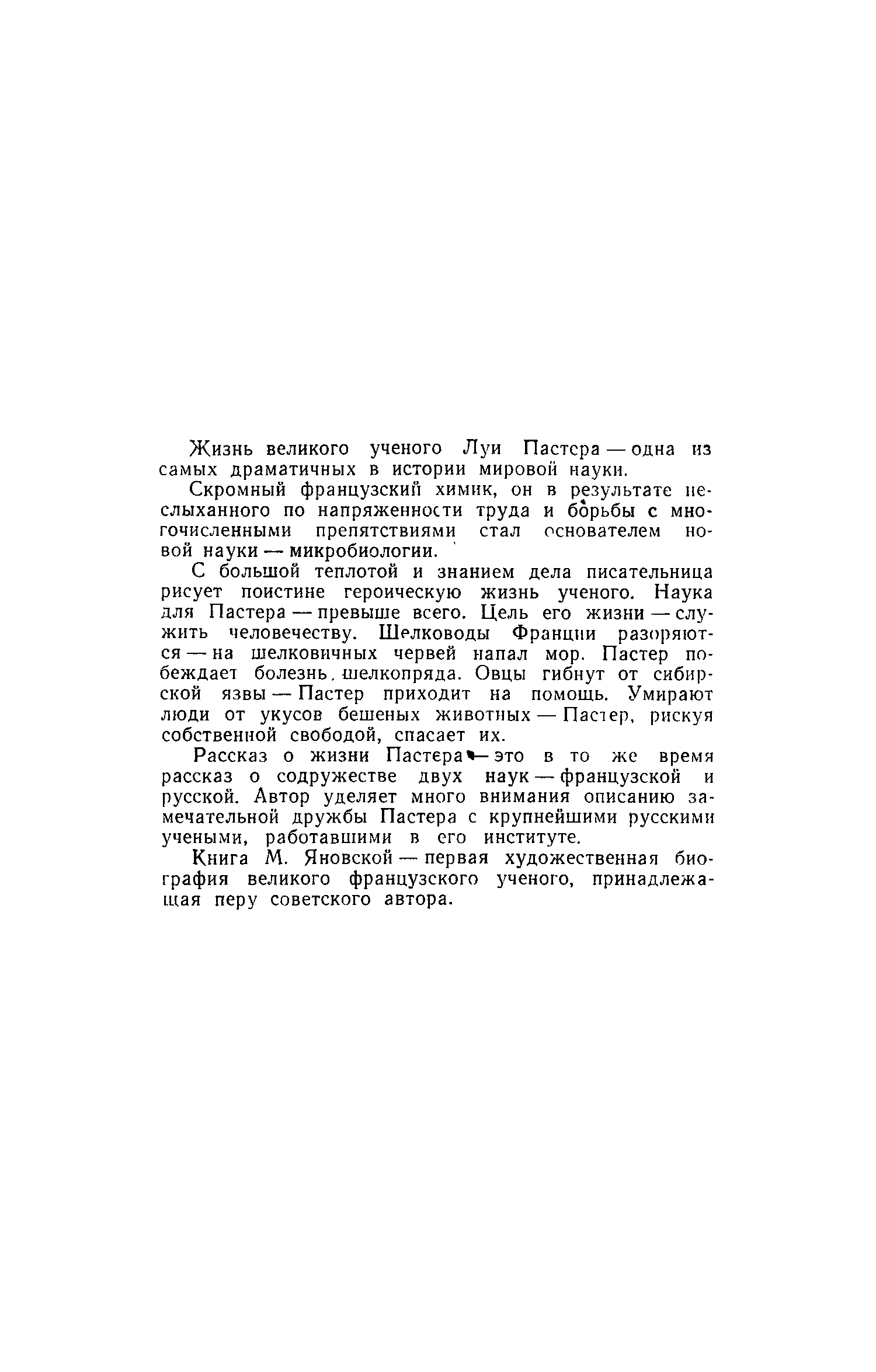 Жизнь великого ученого Луи Пастера — одна из самых драматичных в истории мировой науки.

Скромный французский химик, он в результате неслыханного по напряженности труда и борьбы с многочисленными препятствиями стал основателем новой науки — микробиологии.

С большой теплотой и знанием дела писательница рисует поистине героическую жизнь ученого. Наука для Пастера — превыше всего. Цель его жизни — служить человечеству. Шелководы Франции разоряются — на шелковичных червей напал мор. Пастер побеждает болезнь шелкопряда. Овцы гибнут от сибирской язвы — Пастер приходит на помощь. Умирают люди от укусов бешеных животных — Пастер, рискуя собственной свободой, спасает их.

Рассказ о жизни Пастера — это в то же время рассказ о содружестве двух наук — французской и русской. Автор уделяет много внимания описанию замечательной дружбы Пастера с крупнейшими русскими учеными, работавшими в его институте.

Книга М. Яновской — первая художественная биография великого французского ученого, принадлежащая перу советского автора.